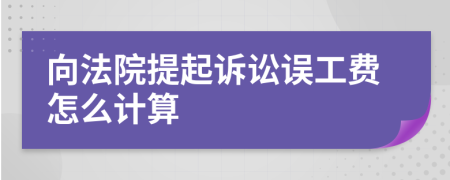 向法院提起诉讼误工费怎么计算